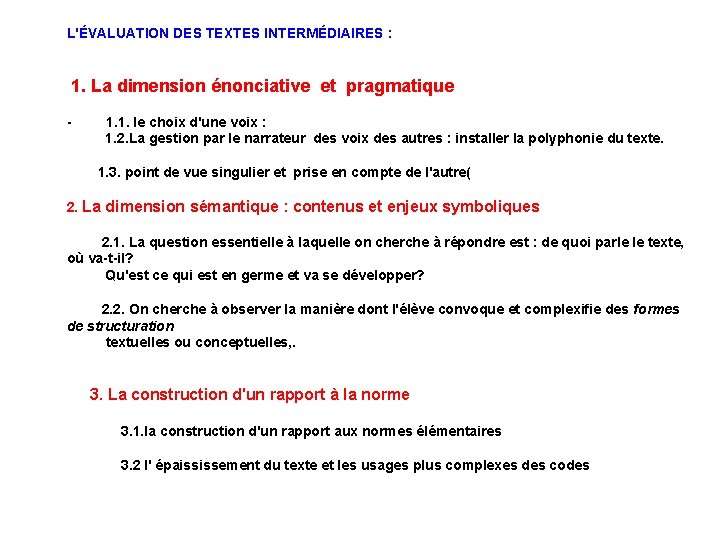 L'ÉVALUATION DES TEXTES INTERMÉDIAIRES :

1. La dimension énonciative et pragmatique

- 1.1. le choix d'une voix :
1.2.La gestion par le narrateur des voix des autres : installer la polyphonie du texte.

1.3. point de vue singulier et prise en compte de l'autre(

2. La dimension sémantique : contenus et enjeux symboliques

2.1. La question essentielle à laquelle on cherche à répondre est : de quoi parle le texte, où va-t-il?
Qu'est ce qui est en germe et va se développer?

2.2. On cherche à observer la manière dont l'élève convoque et complexifie des formes de structuration
textuelles ou conceptuelles,.

3. La construction d'un rapport à la norme

3.1.la construction d'un rapport aux normes élémentaires

3.2 l' épaississement du texte et les usages plus complexes des codes